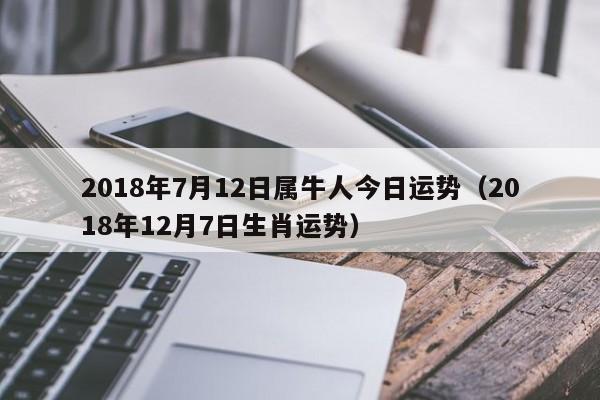 2018年7月12日属牛人今日运势（2018年12月7日生肖运势）